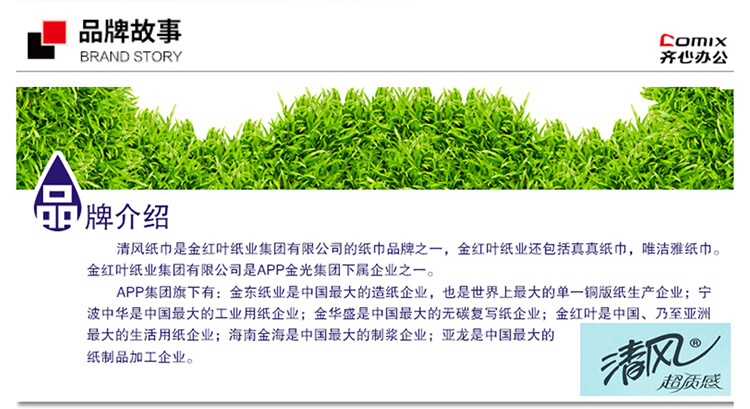 品牌故事
BRAND STORY

Comix
齐心办公

品牌介绍

清风纸巾是金红叶纸业集团有限公司的纸巾品牌之一，金红叶纸业还包括真真纸巾，唯洁雅纸巾。金红叶纸业集团有限公司是APP金光集团下属企业之一。

APP集团旗下有：金东纸业是中国最大的造纸企业，也是世界上最大的单一铜版纸生产企业；宁波中华是中国最大的工业用纸企业；金华盛是中国最大的无碳复写纸企业；金红叶是中国、乃至亚洲最大的生活用纸企业；海南金海是中国最大的制浆企业；亚龙是中国最大的纸制品加工企业。

清风®
超质感